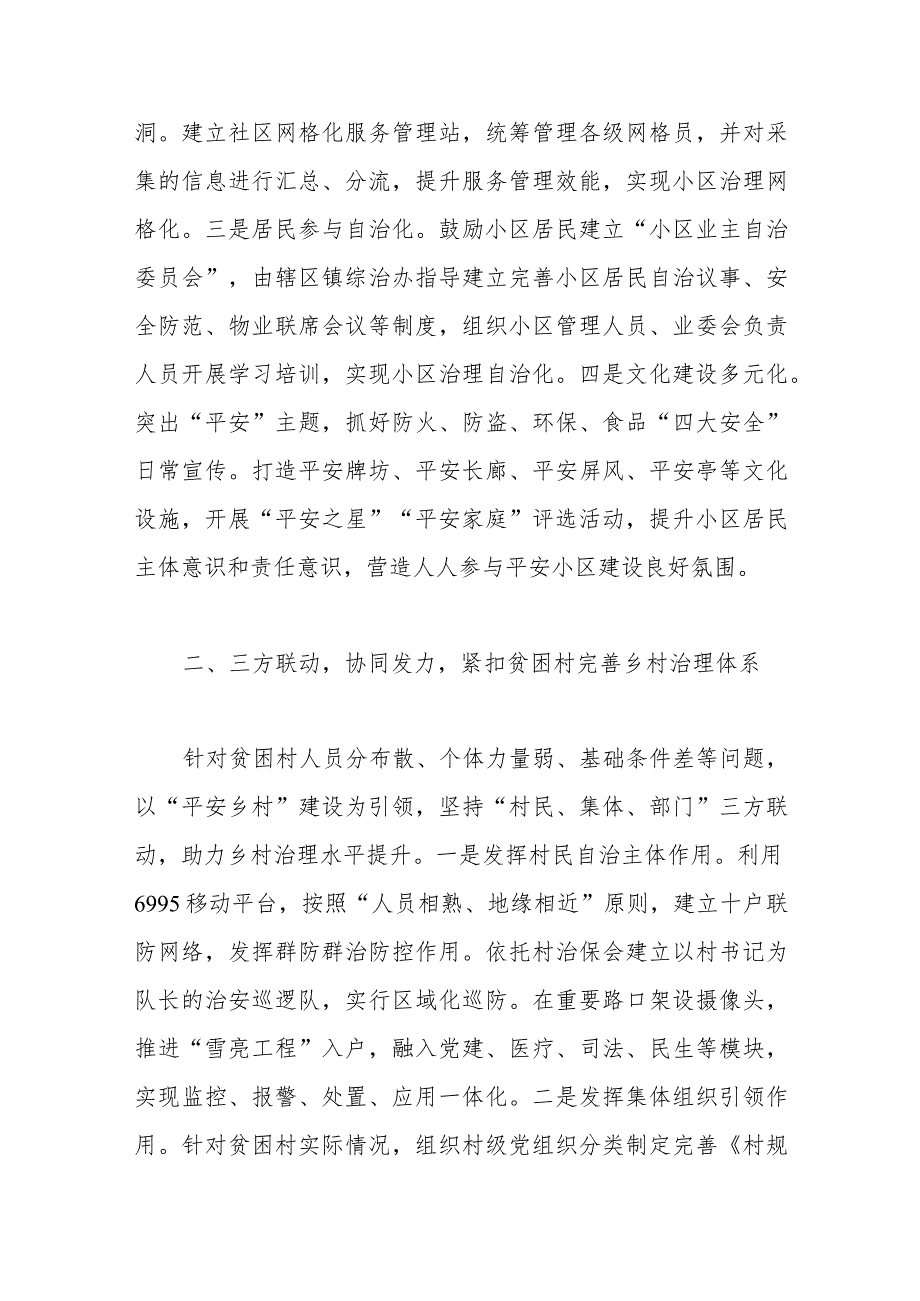 洞。建立社区网格化服务管理站，统筹管理各级网格员，并对采集的信息进行汇总、分流，提升服务管理效能，实现小区治理网格化。三是居民参与自治化。鼓励小区居民建立“小区业主自治委员会”，由辖区镇综治办指导建立完善小区居民自治议事、安全防范、物业联席会议等制度，组织小区管理人员、业委会负责人员开展学习培训，实现小区治理自治化。四是文化建设多元化。突出“平安”主题，抓好防火、防盗、环保、食品“四大安全”日常宣传。打造平安牌坊、平安长廊、平安屏风、平安亭等文化设施，开展“平安之星”“平安家庭”评选活动，提升小区居民主体意识和责任意识，营造人人参与平安小区建设良好氛围。

二、三方联动，协同发力，紧扣贫困村完善乡村治理体系

针对贫困村人员分布散、个体力量弱、基础条件差等问题，以“平安乡村”建设为引领，坚持“村民、集体、部门”三方联动，助力乡村治理水平提升。一是发挥村民自治主体作用。利用6995移动平台，按照“人员相熟、地缘相近”原则，建立十户联防网络，发挥群防群治防控作用。依托村治保会建立以村书记为队长的治安巡逻队，实行区域化巡防。在重要路口架设摄像头，推进“雪亮工程”入户，融入党建、医疗、司法、民生等模块，实现监控、报警、处置、应用一体化。二是发挥集体组织引领作用。针对贫困村实际情况，组织村级党组织分类制定完善《村规